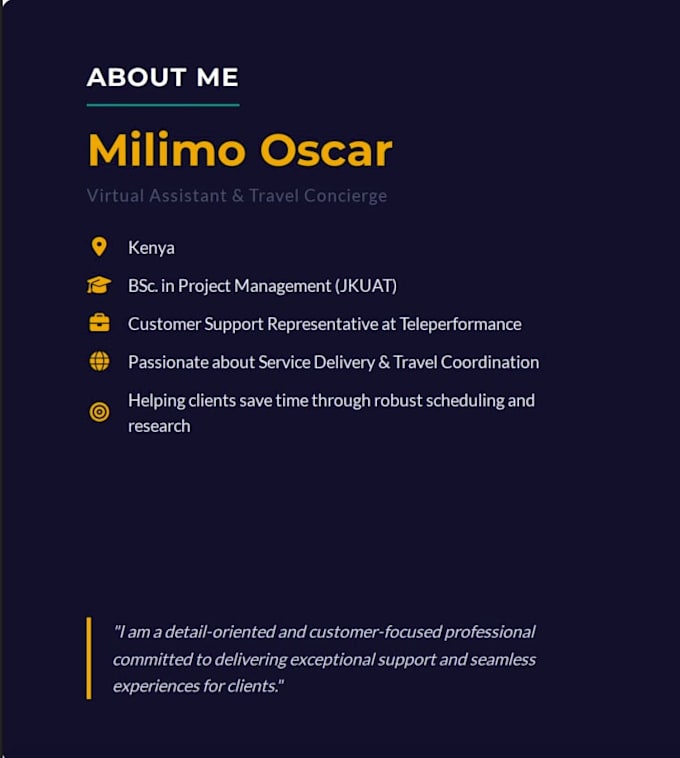 ABOUT ME

Milimo Oscar

Virtual Assistant & Travel Concierge

Kenya

BSc. in Project Management (JKUAT)

Customer Support Representative at Teleperformance

Passionate about Service Delivery & Travel Coordination

Helping clients save time through robust scheduling and research

"I am a detail-oriented and customer-focused professional committed to delivering exceptional support and seamless experiences for clients."